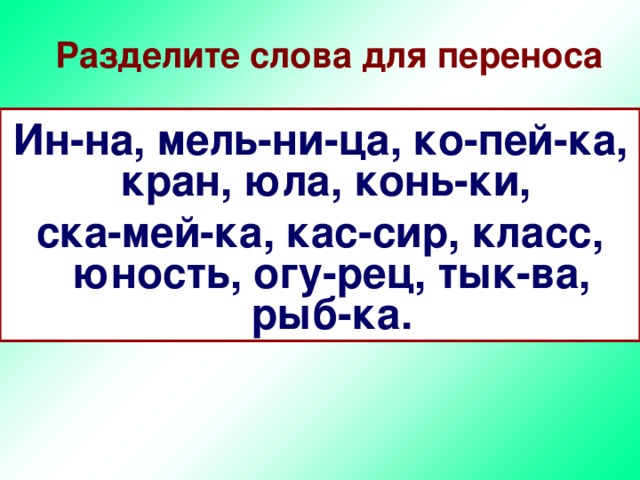 Разделите слова для переноса

Ин-на, мель-ни-ца, ко-пей-ка, кран, юла, конь-ки,
ска-мей-ка, кас-сир, класс, юность, огу-рец, тык-ва, рыб-ка.